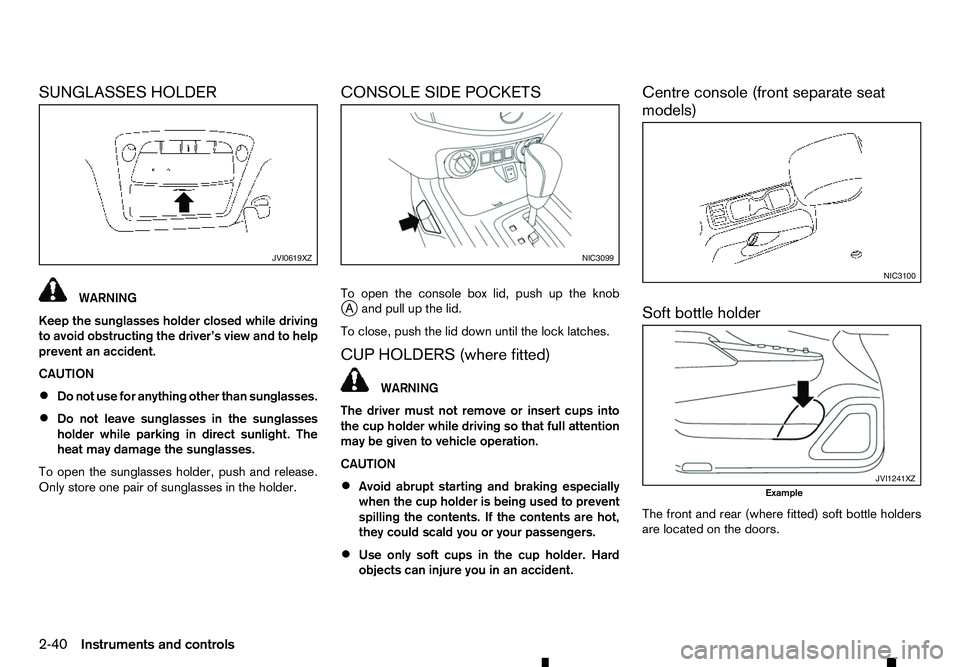 SUNGLASSES HOLDER

JVI0619XZ

WARNING

Keep the sunglasses holder closed while driving to avoid obstructing the driver's view and to help prevent an accident.

CAUTION

• Do not use for anything other than sunglasses.

• Do not leave sunglasses in the sunglasses holder while parking in direct sunlight. The heat may damage the sunglasses.

To open the sunglasses holder, push and release. Only store one pair of sunglasses in the holder.

CONSOLE SIDE POCKETS

NIC3099

To open the console box lid, push up the knob Ⓐ and pull up the lid.

To close, push the lid down until the lock latches.

CUP HOLDERS (where fitted)

WARNING

The driver must not remove or insert cups into the cup holder while driving so that full attention may be given to vehicle operation.

CAUTION

• Avoid abrupt starting and braking especially when the cup holder is being used to prevent spilling the contents. If the contents are hot, they could scald you or your passengers.

• Use only soft cups in the cup holder. Hard objects can injure you in an accident.

Centre console (front separate seat models)

NIC3100

Soft bottle holder

JVI1241XZ

Example

The front and rear (where fitted) soft bottle holders are located on the doors.

2-40 Instruments and controls

carmanualsonline.info